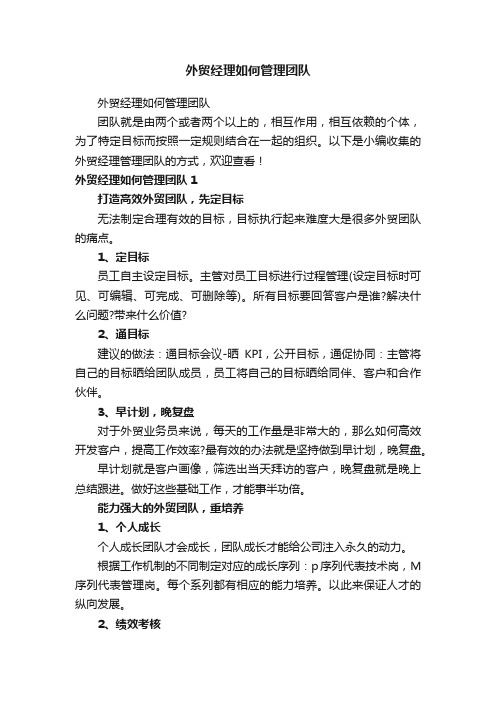 外贸经理如何管理团队

外贸经理如何管理团队

团队就是由两个或者两个以上的，相互作用，相互依赖的个体，为了特定目标而按照一定规则结合在一起的组织。以下是小编收集的外贸经理管理团队的方式，欢迎查看！

外贸经理如何管理团队 1

打造高效外贸团队，先定目标

无法制定合理有效的目标，目标执行起来难度大是很多外贸团队的痛点。

1、定目标

员工自主设定目标。主管对员工目标进行过程管理(设定目标时可见、可编辑、可完成、可删除等)。所有目标要回答客户是谁?解决什么问题?带来什么价值?

2、通目标

建议的做法：通目标会议-晒 KPI，公开目标，通促协同：主管将自己的目标晒给团队成员，员工将自己的目标晒给同伴、客户和合作伙伴。

3、早计划，晚复盘

对于外贸业务员来说，每天的工作量是非常大的，那么如何高效开发客户，提高工作效率?最有效的办法就是坚持做到早计划，晚复盘。

早计划就是客户画像，筛选出当天拜访的客户，晚复盘就是晚上总结跟进。做好这些基础工作，才能事半功倍。

能力强大的外贸团队，重培养

1、个人成长

个人成长团队才会成长，团队成长才能给公司注入永久的动力。

根据工作机制的不同制定对应的成长序列：p 序列代表技术岗，M 序列代表管理岗。每个系列都有相应的能力培养。以此来保证人才的纵向发展。

2、绩效考核